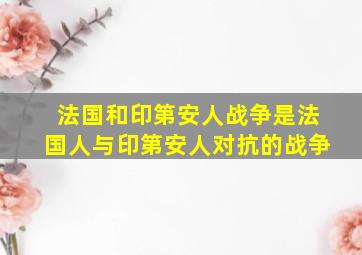 法国和印第安人战争是法国人与印第安人对抗的战争